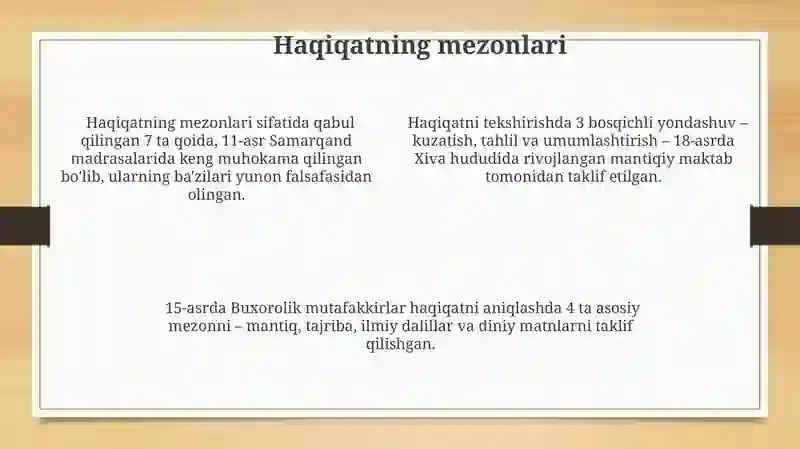 Haqiqatning mezonlari

Haqiqatning mezonlari sifatida qabul qilingan 7 ta qoida, 11-asr Samarqand madrasalarida keng muhokama qilingan bo'lib, ularning ba'zilari yunon falsafasidan olingan.

Haqiqatni tekshirishda 3 bosqichli yondashuv – kuzatish, tahlil va umumlashtirish – 18-asrda Xiva hududida rivojlangan mantiqiy maktab tomonidan taklif etilgan.

15-asrda Buxorolik mutafakkirlar haqiqatni aniqlashda 4 ta asosiy mezonni – mantiq, tajriba, ilmiy dalillar va diniy matnlarni taklif qilishgan.